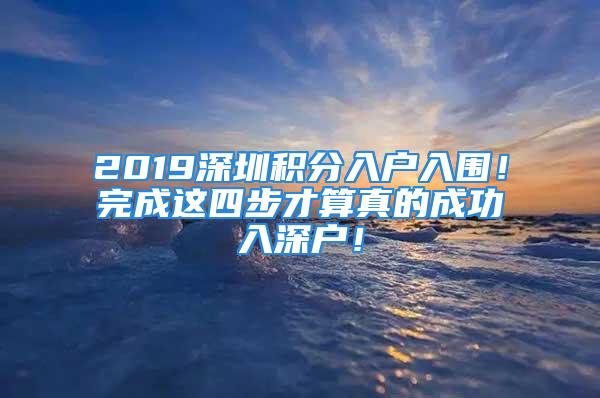 2019深圳积分入户入围！完成这四步才算真的成功入深户！